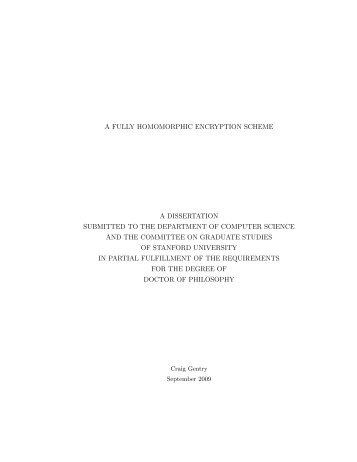 A FULLY HOMOMORPHIC ENCRYPTION SCHEME

A DISSERTATION
SUBMITTED TO THE DEPARTMENT OF COMPUTER SCIENCE
AND THE COMMITTEE ON GRADUATE STUDIES
OF STANFORD UNIVERSITY
IN PARTIAL FULFILLMENT OF THE REQUIREMENTS
FOR THE DEGREE OF
DOCTOR OF PHILOSOPHY

Craig Gentry
September 2009